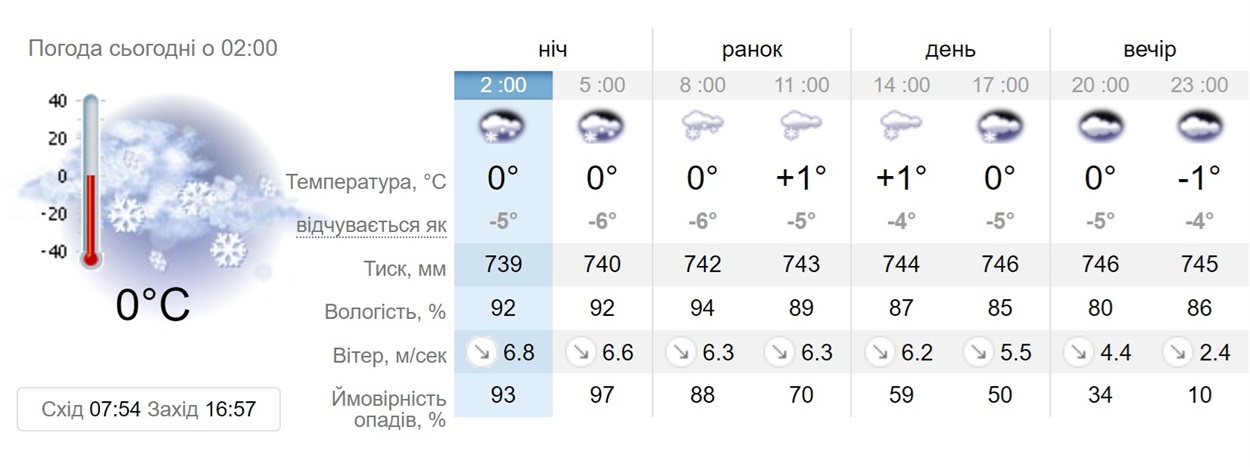 Погода сьогодні о 02:00

40
20
0
-20
-40

0°C

Схід 07:54 Захід 16:57

| | ніч | | ранок | | день | | вечір | |
|---|---|---|---|---|---|---|---|---|
| | 2 :00 | 5 :00 | 8 :00 | 11 :00 | 14 :00 | 17 :00 | 20 :00 | 23 :00 |
| Температура, °C | 0° | 0° | 0° | +1° | +1° | 0° | 0° | -1° |
| відчувається як | -5° | -6° | -6° | -5° | -4° | -5° | -5° | -4° |
| Тиск, мм | 739 | 740 | 742 | 743 | 744 | 746 | 746 | 745 |
| Вологість, % | 92 | 92 | 94 | 89 | 87 | 85 | 80 | 86 |
| Вітер, м/сек | ↘ 6.8 | ↘ 6.6 | ↘ 6.3 | ↘ 6.3 | ↘ 6.2 | ↘ 5.5 | ↘ 4.4 | ↘ 2.4 |
| Ймовірність опадів, % | 93 | 97 | 88 | 70 | 59 | 50 | 34 | 10 |